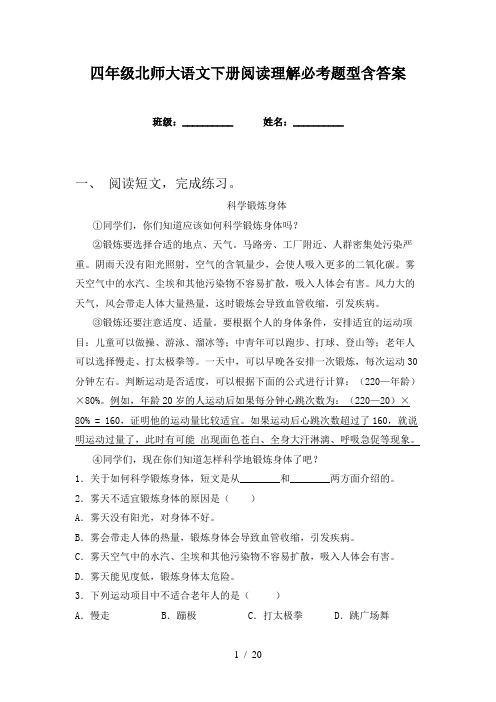 四年级北师大语文下册阅读理解必考题型含答案

班级：__________ 姓名：__________

一、 阅读短文，完成练习。

科学锻炼身体

①同学们，你们知道应该如何科学锻炼身体吗？

②锻炼要选择合适的地点、天气。马路旁、工厂附近、人群密集处污染严重。阴雨天没有阳光照射，空气的含氧量少，会使人吸入更多的二氧化碳。雾天空气中的水汽、尘埃和其他污染物不容易扩散，吸入人体会有害。风力大的天气，风会带走人体大量热量，这时锻炼会导致血管收缩，引发疾病。

③锻炼还要注意适度、适量。要根据个人的身体条件，安排适宜的运动项目：儿童可以做操、游泳、溜冰等；中青年可以跑步、打球、登山等；老年人可以选择慢走、打太极拳等。一天中，可以早晚各安排一次锻炼，每次运动30分钟左右。判断运动是否适度，可以根据下面的公式进行计算：（220—年龄）×80%。例如，年龄20岁的人运动后如果每分钟心跳次数为：（220—20）×80% = 160，证明他的运动量比较适宜。如果运动后心跳次数超过了160，就说明运动过量了，此时有可能 出现面色苍白、全身大汗淋漓、呼吸急促等现象。

④同学们，现在你们知道怎样科学地锻炼身体了吧？

1．关于如何科学锻炼身体，短文是从________和________两方面介绍的。

2．雾天不适宜锻炼身体的原因是（　　）

A．雾天没有阳光，对身体不好。

B．雾会带走人体的热量，锻炼身体会导致血管收缩，引发疾病。

C．雾天空气中的水汽、尘埃和其他污染物不容易扩散，吸入人体会有害。

D．雾天能见度低，锻炼身体太危险。

3．下列运动项目中不适合老年人的是（　　）

A．慢走　　B．蹦极　　C．打太极拳　　D．跳广场舞

1 / 20